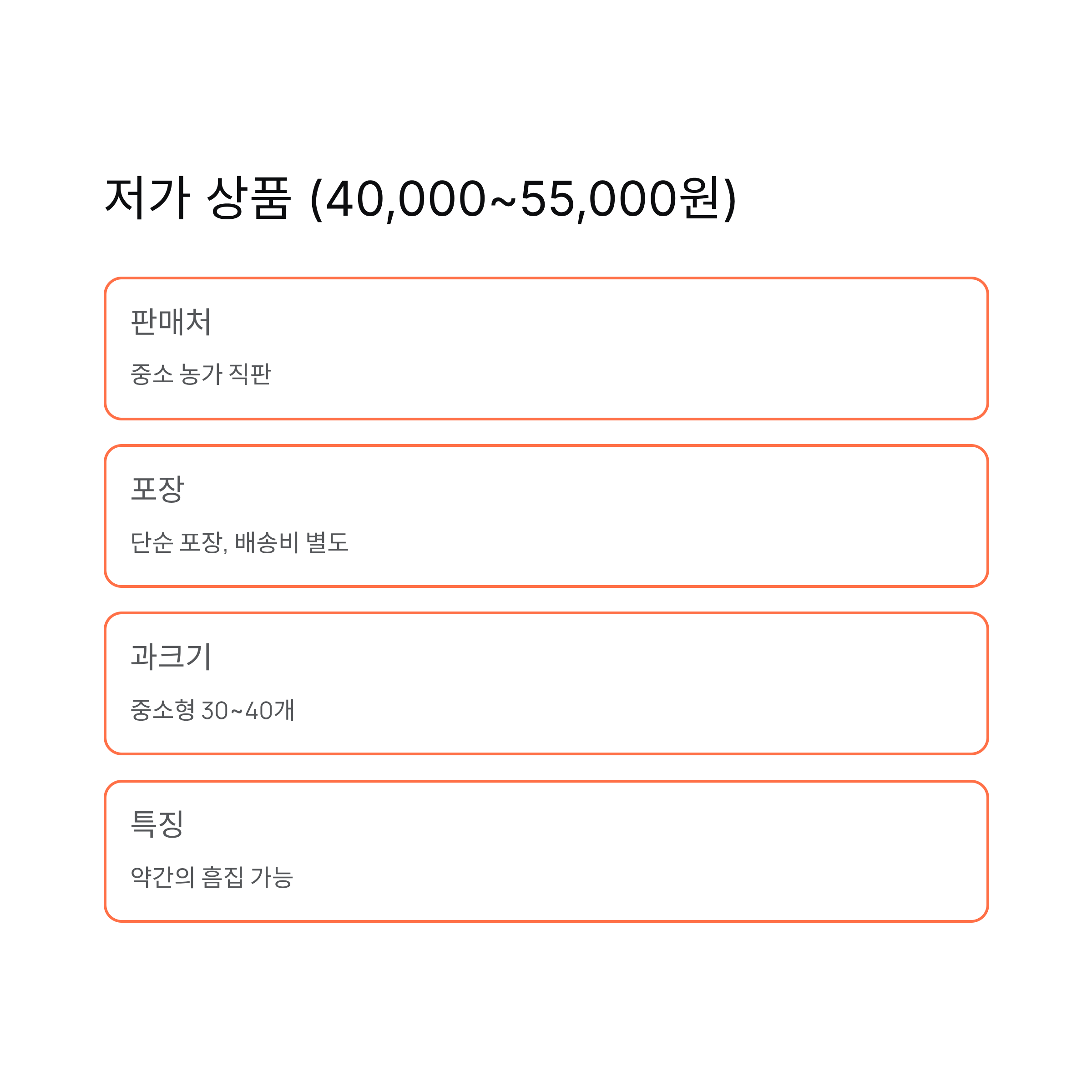 저가 상품 (40,000~55,000원)

판매처

중소 농가 직판

포장

단순 포장, 배송비 별도

과크기

중소형 30~40개

특징

약간의 흠집 가능